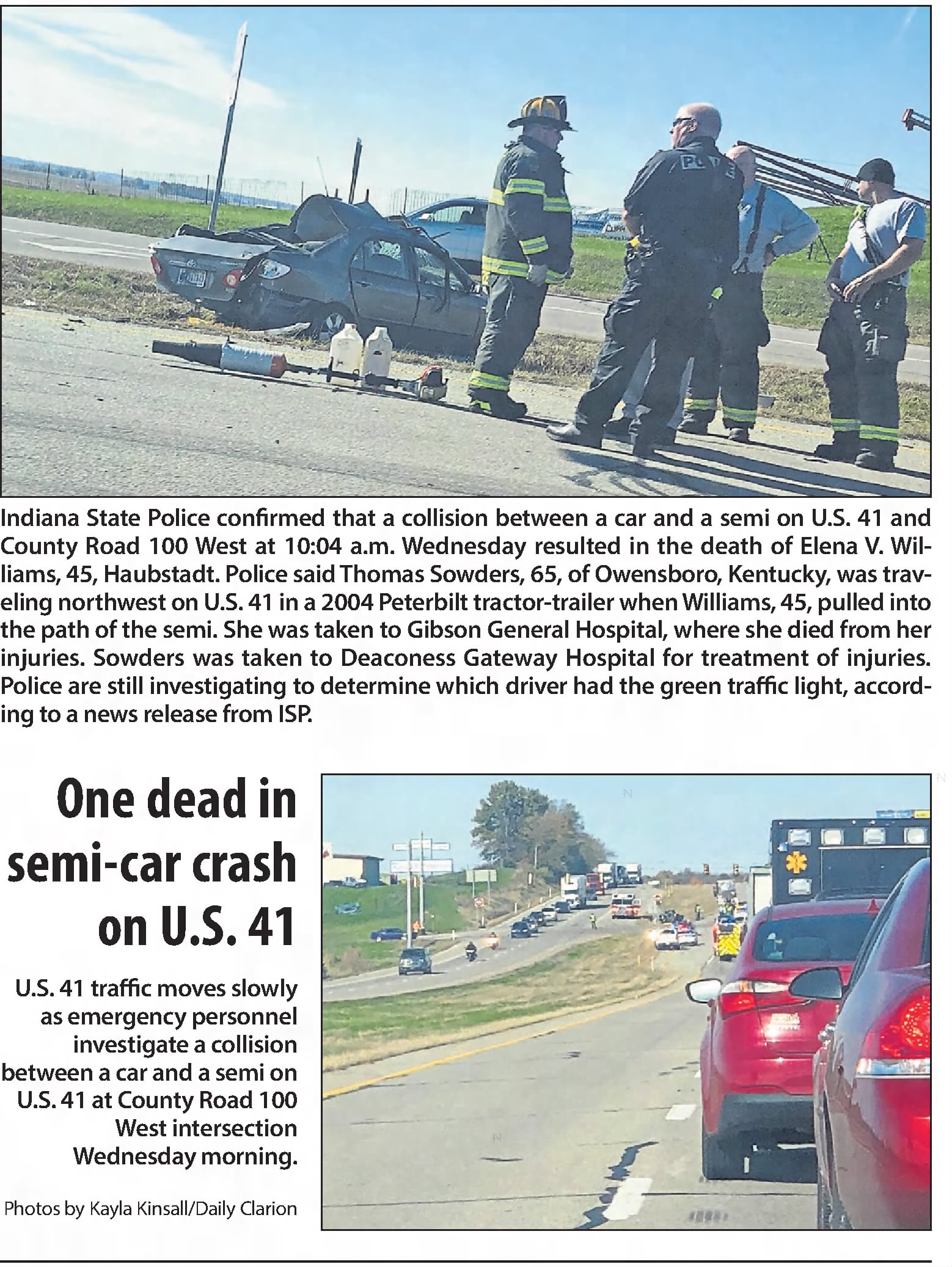 POLICE

Indiana State Police confirmed that a collision between a car and a semi on U.S. 41 and County Road 100 West at 10:04 a.m. Wednesday resulted in the death of Elena V. Williams, 45, Haubstadt. Police said Thomas Sowders, 65, of Owensboro, Kentucky, was traveling northwest on U.S. 41 in a 2004 Peterbilt tractor-trailer when Williams, 45, pulled into the path of the semi. She was taken to Gibson General Hospital, where she died from her injuries. Sowders was taken to Deaconess Gateway Hospital for treatment of injuries. Police are still investigating to determine which driver had the green traffic light, according to a news release from ISP.

One dead in semi-car crash on U.S. 41

U.S. 41 traffic moves slowly as emergency personnel investigate a collision between a car and a semi on U.S. 41 at County Road 100 West intersection Wednesday morning.

Photos by Kayla Kinsall/Daily Clarion